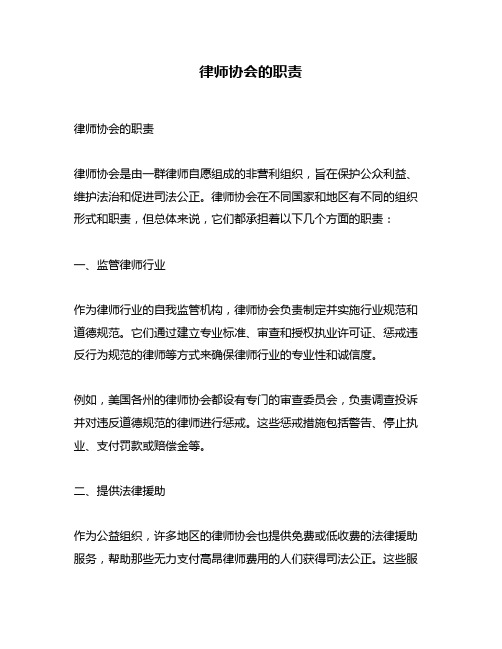 律师协会的职责

律师协会的职责

律师协会是由一群律师自愿组成的非营利组织，旨在保护公众利益、维护法治和促进司法公正。律师协会在不同国家和地区有不同的组织形式和职责，但总体来说，它们都承担着以下几个方面的职责：

一、监管律师行业

作为律师行业的自我监管机构，律师协会负责制定并实施行业规范和道德规范。它们通过建立专业标准、审查和授权执业许可证、惩戒违反行为规范的律师等方式来确保律师行业的专业性和诚信度。

例如，美国各州的律师协会都设有专门的审查委员会，负责调查投诉并对违反道德规范的律师进行惩戒。这些惩戒措施包括警告、停止执业、支付罚款或赔偿金等。

二、提供法律援助

作为公益组织，许多地区的律师协会也提供免费或低收费的法律援助服务，帮助那些无力支付高昂律师费用的人们获得司法公正。这些服